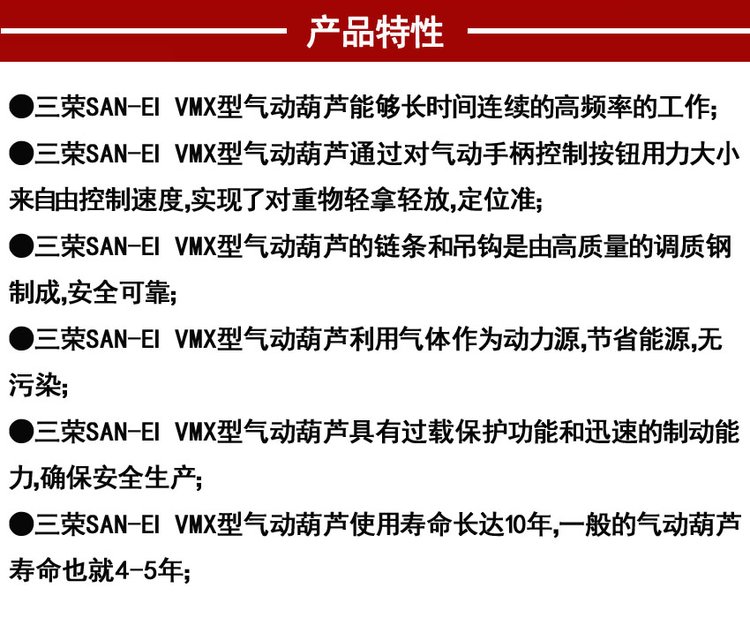 产品特性

• 三荣SAN-EI VMX型气动葫芦能够长时间连续的高频率的工作;

• 三荣SAN-EI VMX型气动葫芦通过对气动手柄控制按钮用力大小来自由控制速度,实现了对重物轻拿轻放,定位准;

• 三荣SAN-EI VMX型气动葫芦的链条和吊钩是由高质量的调质钢制成,安全可靠;

• 三荣SAN-EI VMX型气动葫芦利用气体作为动力源,节省能源,无污染;

• 三荣SAN-EI VMX型气动葫芦具有过载保护功能和迅速的制动能力,确保安全生产;

• 三荣SAN-EI VMX型气动葫芦使用寿命长达10年,一般的气动葫芦寿命也就4-5年;